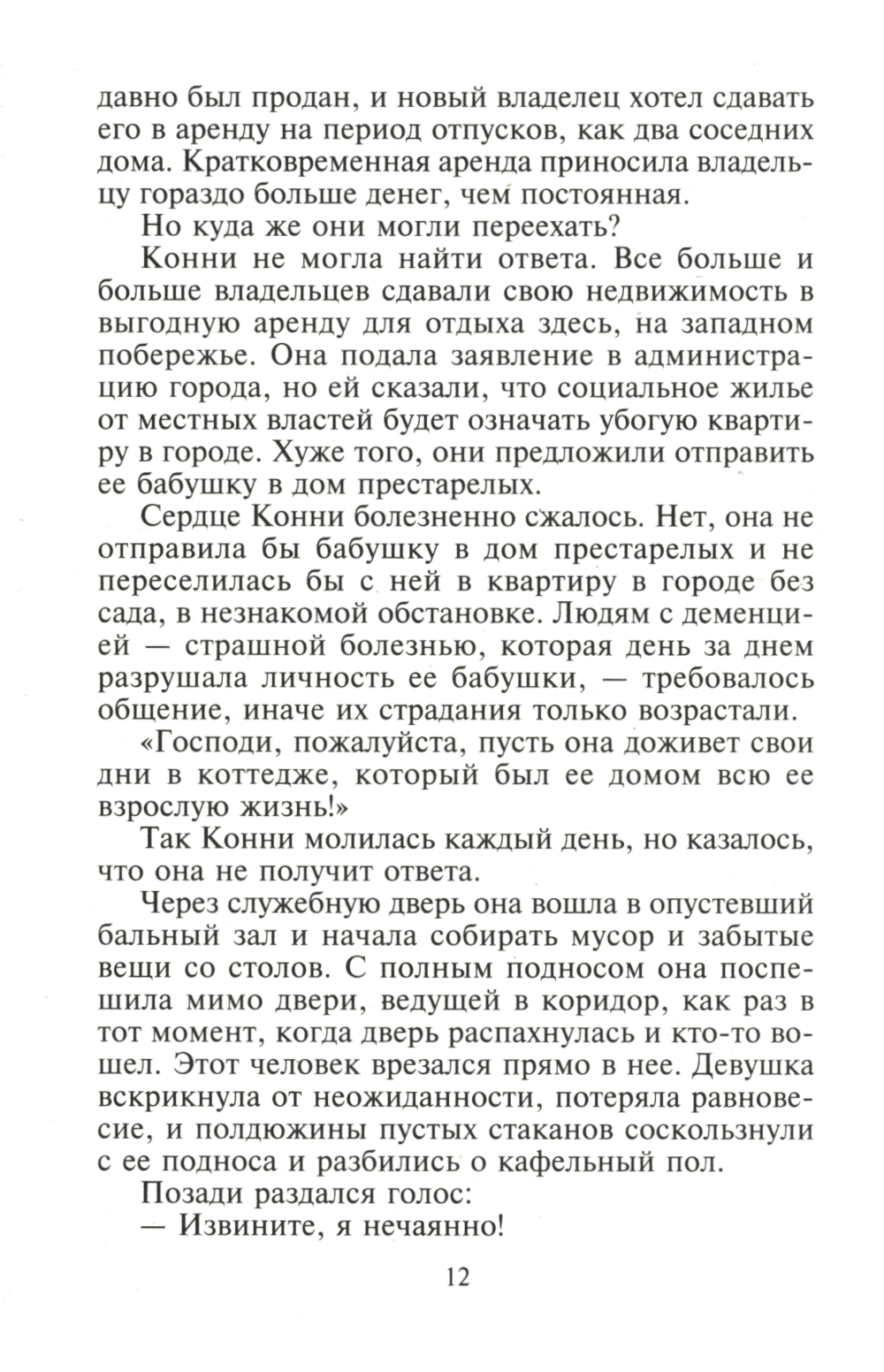 давно был продан, и новый владелец хотел сдавать его в аренду на период отпусков, как два соседних дома. Кратковременная аренда приносила владельцу гораздо больше денег, чем постоянная.

Но куда же они могли переехать?

Конни не могла найти ответа. Все больше и больше владельцев сдавали свою недвижимость в выгодную аренду для отдыха здесь, на западном побережье. Она подала заявление в администрацию города, но ей сказали, что социальное жилье от местных властей будет означать убогую квартиру в городе. Хуже того, они предложили отправить ее бабушку в дом престарелых.

Сердце Конни болезненно сжалось. Нет, она не отправила бы бабушку в дом престарелых и не переселилась бы с ней в квартиру в городе без сада, в незнакомой обстановке. Людям с деменцией — страшной болезнью, которая день за днем разрушала личность ее бабушки, — требовалось общение, иначе их страдания только возрастали.

«Господи, пожалуйста, пусть она доживет свои дни в коттедже, который был ее домом всю ее взрослую жизнь!»

Так Конни молилась каждый день, но казалось, что она не получит ответа.

Через служебную дверь она вошла в опустевший бальный зал и начала собирать мусор и забытые вещи со столов. С полным подносом она поспешила мимо двери, ведущей в коридор, как раз в тот момент, когда дверь распахнулась и кто-то вошел. Этот человек врезался прямо в нее. Девушка вскрикнула от неожиданности, потеряла равновесие, и полдюжины пустых стаканов соскользнули с ее подноса и разбились о кафельный пол.

Позади раздался голос:

— Извините, я нечаянно!

12